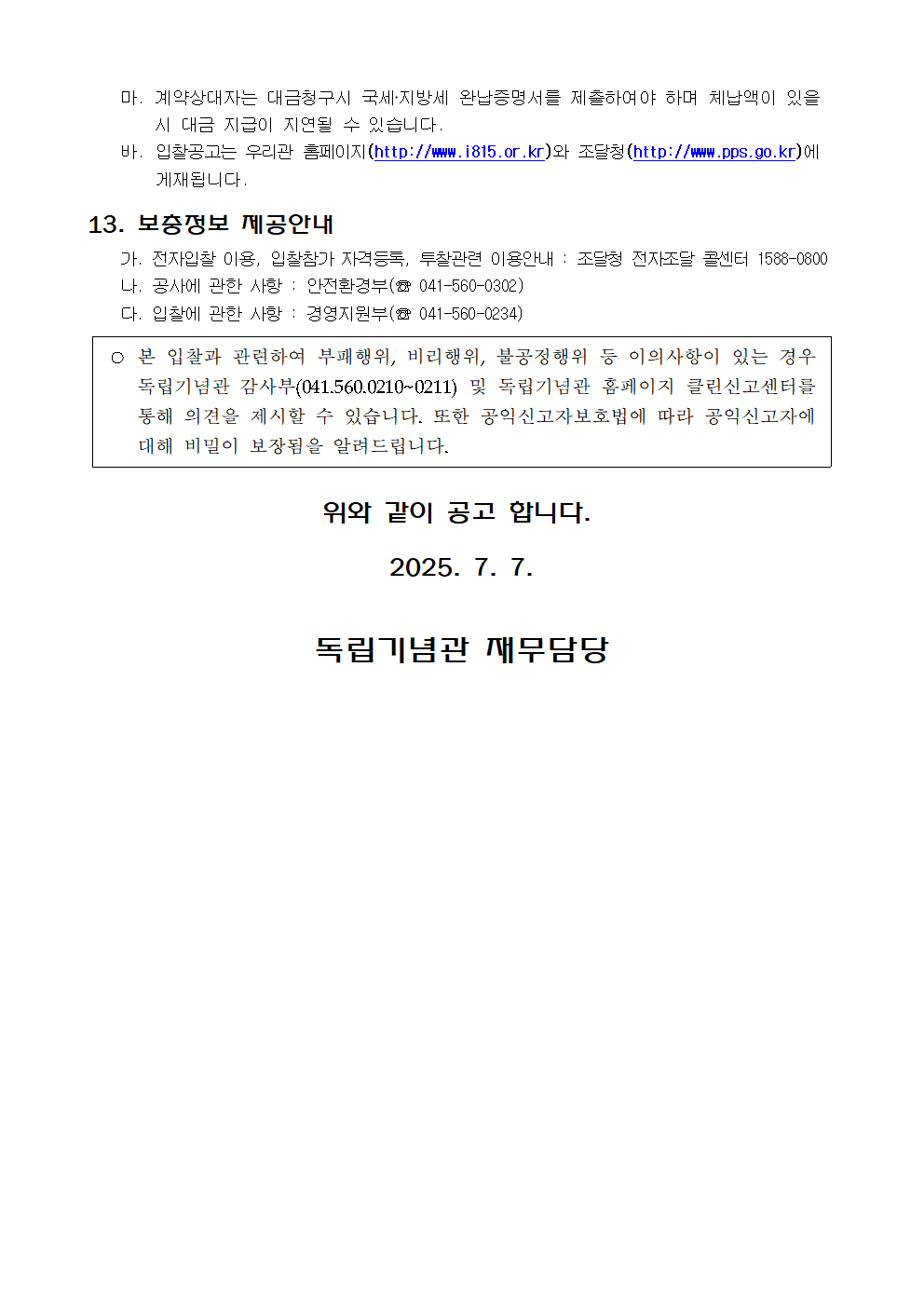 마. 계약상대자는 대금청구시 국세·지방세 완납증명서를 제출하여야 하며 체납액이 있을 시 대금 지급이 지연될 수 있습니다.
바. 입찰공고는 우리관 홈페이지(http://www.i815.or.kr)와 조달청(http://www.pps.go.kr)에 게재됩니다.

13. 보충정보 제공안내
가. 전자입찰 이용, 입찰참가 자격등록, 투찰관련 이용안내 : 조달청 전자조달 콜센터 1588-0800
나. 공사에 관한 사항 : 안전환경부(☎ 041-560-0302)
다. 입찰에 관한 사항 : 경영지원부(☎ 041-560-0234)

○ 본 입찰과 관련하여 부패행위, 비리행위, 불공정행위 등 이의사항이 있는 경우 독립기념관 감사부(041.560.0210~0211) 및 독립기념관 홈페이지 클린신고센터를 통해 의견을 제시할 수 있습니다. 또한 공익신고자보호법에 따라 공익신고자에 대해 비밀이 보장됨을 알려드립니다.

위와 같이 공고 합니다.

2025. 7. 7.

독립기념관 재무담당